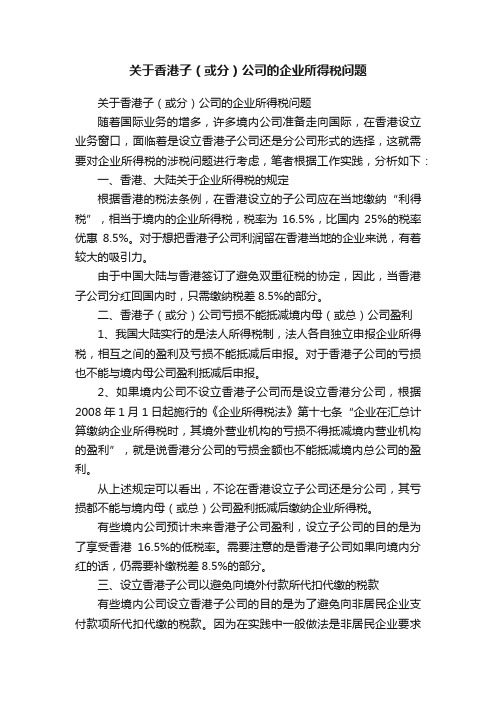 关于香港子（或分）公司的企业所得税问题

关于香港子（或分）公司的企业所得税问题

随着国际业务的增多，许多境内公司准备走向国际，在香港设立业务窗口，面临着是设立香港子公司还是分公司形式的选择，这就需要对企业所得税的涉税问题进行考虑，笔者根据工作实践，分析如下：

一、香港、大陆关于企业所得税的规定

根据香港的税法条例，在香港设立的子公司应在当地缴纳“利得税”，相当于境内的企业所得税，税率为 16.5%，比国内 25%的税率优惠 8.5%。对于想把香港子公司利润留在香港当地的企业来说，有着较大的吸引力。

由于中国大陆与香港签订了避免双重征税的协定，因此，当香港子公司分红回国内时，只需缴纳税差 8.5%的部分。

二、香港子（或分）公司亏损不能抵减境内母（或总）公司盈利

1、我国大陆实行的是法人所得税制，法人各自独立申报企业所得税，相互之间的盈利及亏损不能抵减后申报。对于香港子公司的亏损也不能与境内母公司盈利抵减后申报。

2、如果境内公司不设立香港子公司而是设立香港分公司，根据 2008 年 1 月 1 日起施行的《企业所得税法》第十七条“企业在汇总计算缴纳企业所得税时，其境外营业机构的亏损不得抵减境内营业机构的盈利”，就是说香港分公司的亏损金额也不能抵减境内总公司的盈利。

从上述规定可以看出，不论在香港设立子公司还是分公司，其亏损都不能与境内母（或总）公司盈利抵减后缴纳企业所得税。

有些境内公司预计未来香港子公司盈利，设立子公司的目的是为了享受香港 16.5%的低税率。需要注意的是香港子公司如果向境内分红的话，仍需要补缴税差 8.5%的部分。

三、设立香港子公司以避免向境外付款所代扣代缴的税款

有些境内公司设立香港子公司的目的是为了避免向非居民企业支付款项所代扣代缴的税款。因为在实践中一般做法是非居民企业要求